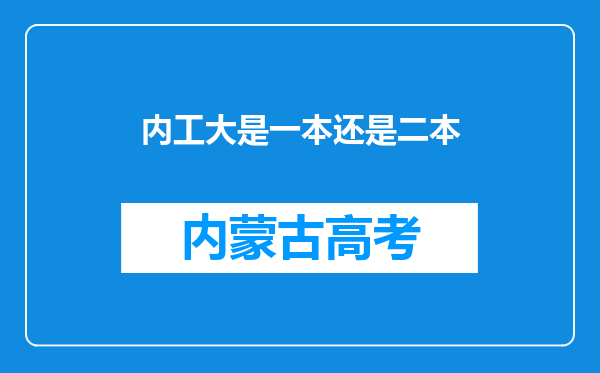 内工大是一本还是二本

内蒙古高考